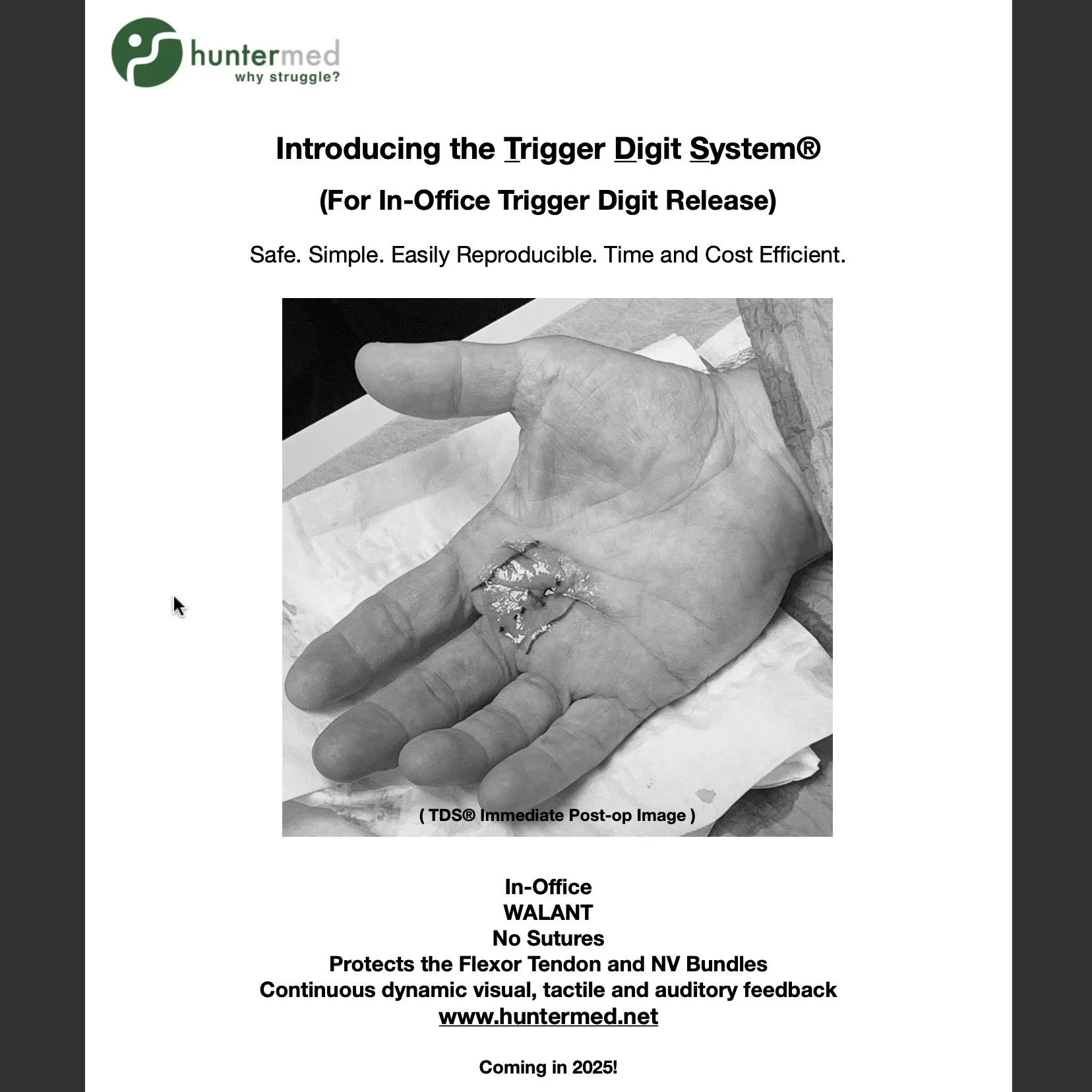 huntermed
why struggle?

Introducing the Trigger Digit System®

(For In-Office Trigger Digit Release)

Safe. Simple. Easily Reproducible. Time and Cost Efficient.

( TDS® Immediate Post-op Image )

In-Office
WALANT
No Sutures
Protects the Flexor Tendon and NV Bundles
Continuous dynamic visual, tactile and auditory feedback
www.huntermed.net

Coming in 2025!